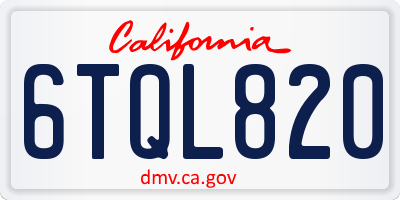 California

6TQL820

dmv.ca.gov